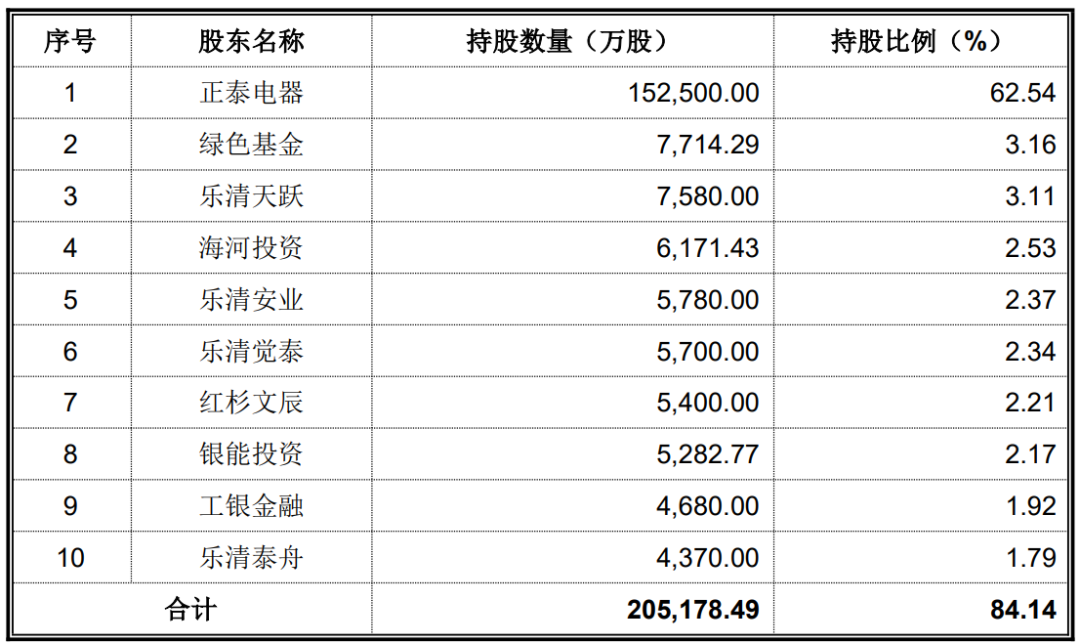 | 序号 | 股东名称 | 持股数量（万股） | 持股比例（%） |
|---|---|---|---|
| 1 | 正泰电器 | 152,500.00 | 62.54 |
| 2 | 绿色基金 | 7,714.29 | 3.16 |
| 3 | 乐清天跃 | 7,580.00 | 3.11 |
| 4 | 海河投资 | 6,171.43 | 2.53 |
| 5 | 乐清安业 | 5,780.00 | 2.37 |
| 6 | 乐清觉泰 | 5,700.00 | 2.34 |
| 7 | 红杉文辰 | 5,400.00 | 2.21 |
| 8 | 银能投资 | 5,282.77 | 2.17 |
| 9 | 工银金融 | 4,680.00 | 1.92 |
| 10 | 乐清泰舟 | 4,370.00 | 1.79 |
| 合计 |  | 205,178.49 | 84.14 |